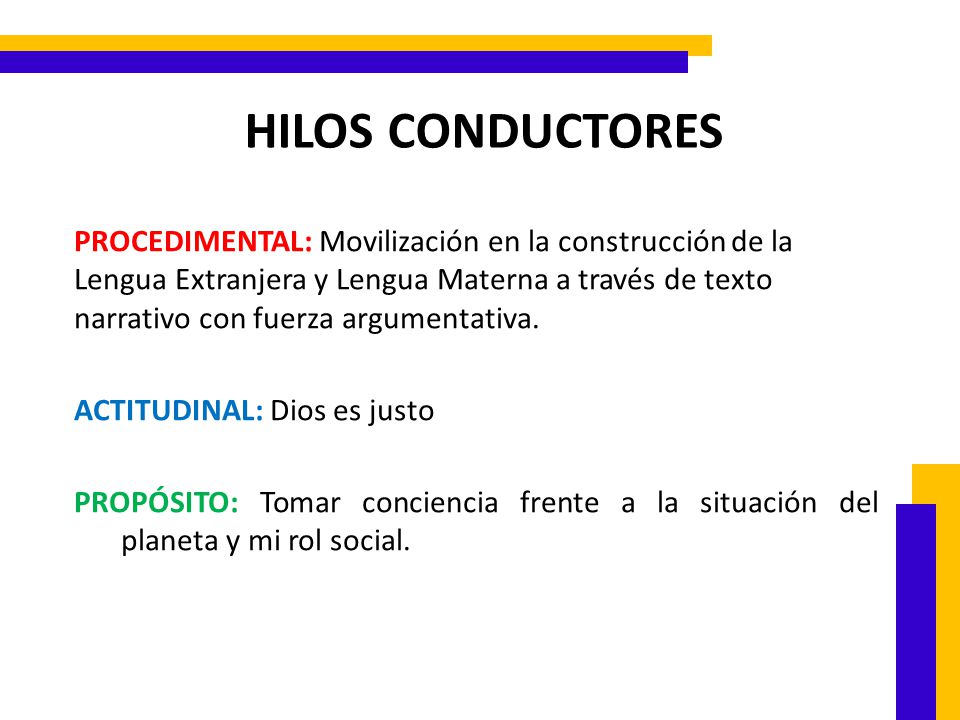 HILOS CONDUCTORES

PROCEDIMENTAL: Movilización en la construcción de la Lengua Extranjera y Lengua Materna a través de texto narrativo con fuerza argumentativa.

ACTITUDINAL: Dios es justo

PROPÓSITO: Tomar conciencia frente a la situación del planeta y mi rol social.